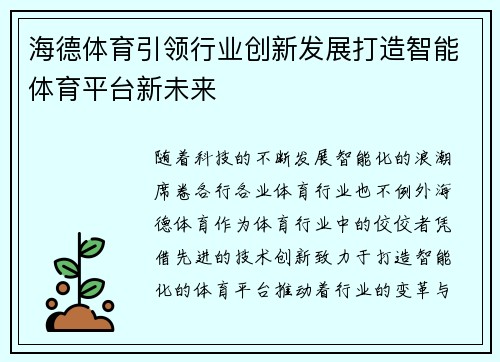 海德体育引领行业创新发展打造智能体育平台新未来

随着科技的不断发展智能化的浪潮席卷各行各业体育行业也不例外海德体育作为体育行业中的佼佼者凭借先进的技术创新致力于打造智能化的体育平台推动着行业的变革与